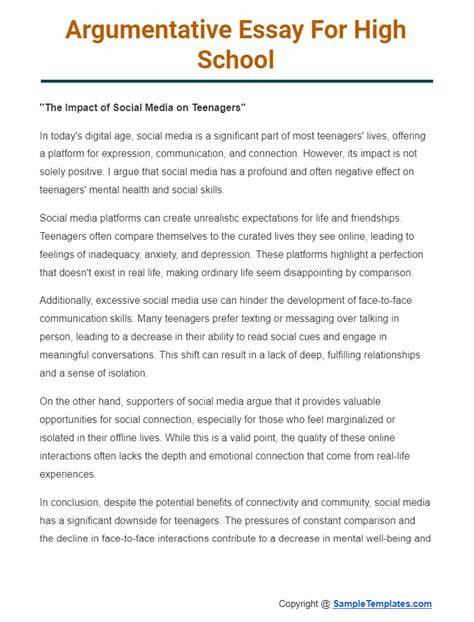 Argumentative Essay For High School

"The Impact of Social Media on Teenagers"

In today's digital age, social media is a significant part of most teenagers' lives, offering a platform for expression, communication, and connection. However, its impact is not solely positive. I argue that social media has a profound and often negative effect on teenagers' mental health and social skills.

Social media platforms can create unrealistic expectations for life and friendships. Teenagers often compare themselves to the curated lives they see online, leading to feelings of inadequacy, anxiety, and depression. These platforms highlight a perfection that doesn't exist in real life, making ordinary life seem disappointing by comparison.

Additionally, excessive social media use can hinder the development of face-to-face communication skills. Many teenagers prefer texting or messaging over talking in person, leading to a decrease in their ability to read social cues and engage in meaningful conversations. This shift can result in a lack of deep, fulfilling relationships and a sense of isolation.

On the other hand, supporters of social media argue that it provides valuable opportunities for social connection, especially for those who feel marginalized or isolated in their offline lives. While this is a valid point, the quality of these online interactions often lacks the depth and emotional connection that come from real-life experiences.

In conclusion, despite the potential benefits of connectivity and community, social media has a significant downside for teenagers. The pressures of constant comparison and the decline in face-to-face interactions contribute to a decrease in mental well-being and

Copyright @ SampleTemplates.com